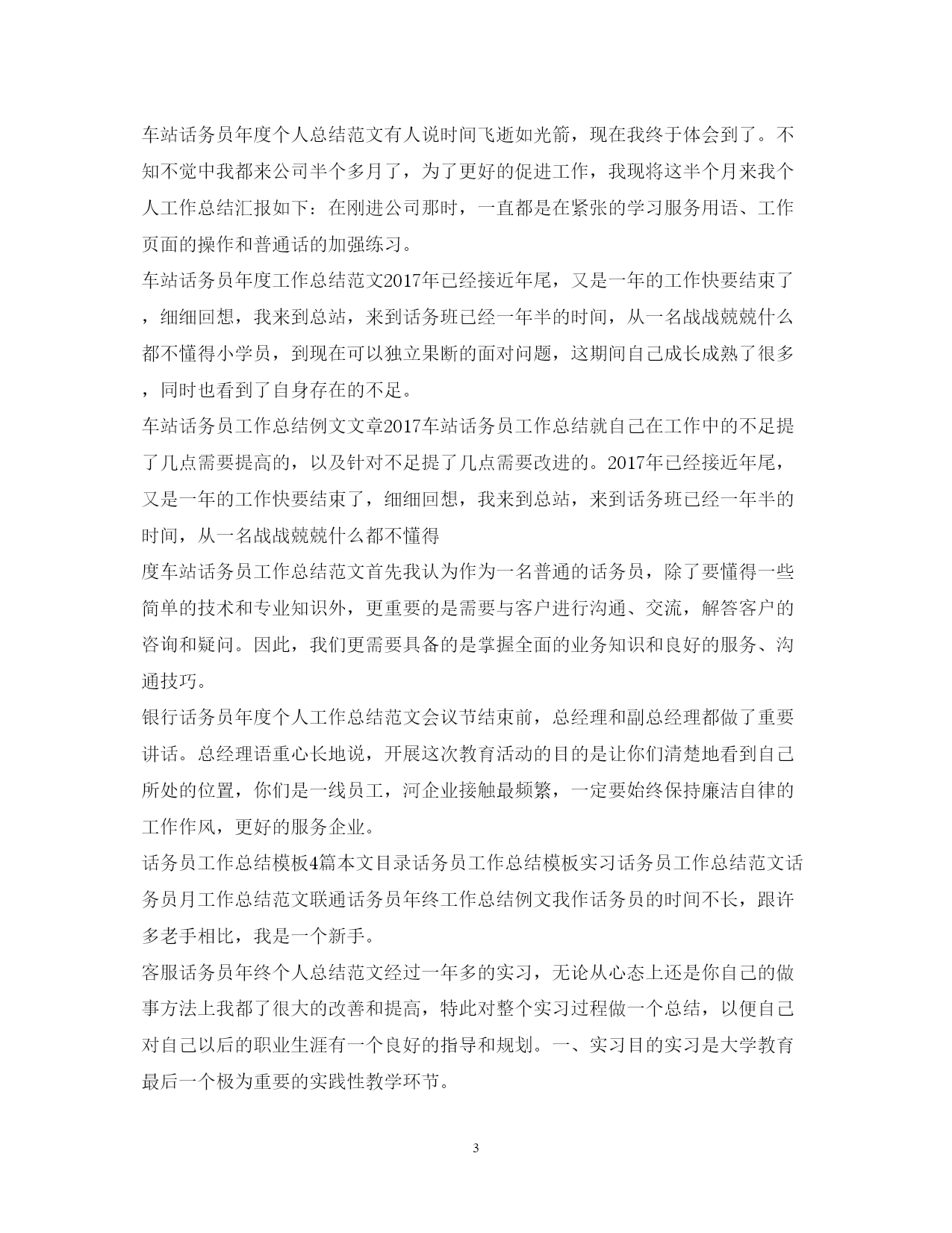 车站话务员年度个人总结范文有人说时间飞逝如光箭，现在我终于体会到了。不知不觉中我都来公司半个多月了，为了更好的促进工作，我现将这半个月来我个人工作总结汇报如下：在刚进公司那时，一直都是在紧张的学习服务用语、工作页面的操作和普通话的加强练习。

车站话务员年度工作总结范文2017年已经接近年尾，又是一年的工作快要结束了，细细回想，我来到总站，来到话务班已经一年半的时间，从一名战战兢兢什么都不懂得小学员，到现在可以独立果断的面对问题，这期间自己成长成熟了很多，同时也看到了自身存在的不足。

车站话务员工作总结例文文章2017车站话务员工作总结就自己在工作中的不足提了几点需要提高的，以及针对不足提了几点需要改进的。2017年已经接近年尾，又是一年的工作快要结束了，细细回想，我来到总站，来到话务班已经一年半的时间，从一名战战兢兢什么都不懂得

度车站话务员工作总结范文首先我认为作为一名普通的话务员，除了要懂得一些简单的技术和专业知识外，更重要的是需要与客户进行沟通、交流，解答客户的咨询和疑问。因此，我们更需要具备的是掌握全面的业务知识和良好的服务、沟通技巧。

银行话务员年度个人工作总结范文会议节结束前，总经理和副总经理都做了重要讲话。总经理语重心长地说，开展这次教育活动的目的是让你们清楚地看到自己所处的位置，你们是一线员工，河企业接触最频繁，一定要始终保持廉洁自律的工作作风，更好的服务企业。

话务员工作总结模板4篇本文目录话务员工作总结模板实习话务员工作总结范文话务员月工作总结范文联通话务员年终工作总结例文我作话务员的时间不长，跟许多老手相比，我是一个新手。

客服话务员年终个人总结范文经过一年多的实习，无论从心态上还是你自己的做事方法上我都了很大的改善和提高，特此对整个实习过程做一个总结，以便自己对自己以后的职业生涯有一个良好的指导和规划。一、实习目的实习是大学教育最后一个极为重要的实践性教学环节。

3